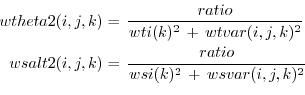 $wtheta2(i,j,k) = \frac{ratio}{wti(k)^2 + wtvar(i,j,k)^2}$

$wsalt2(i,j,k) = \frac{ratio}{wsi(k)^2 + wsvar(i,j,k)^2}$